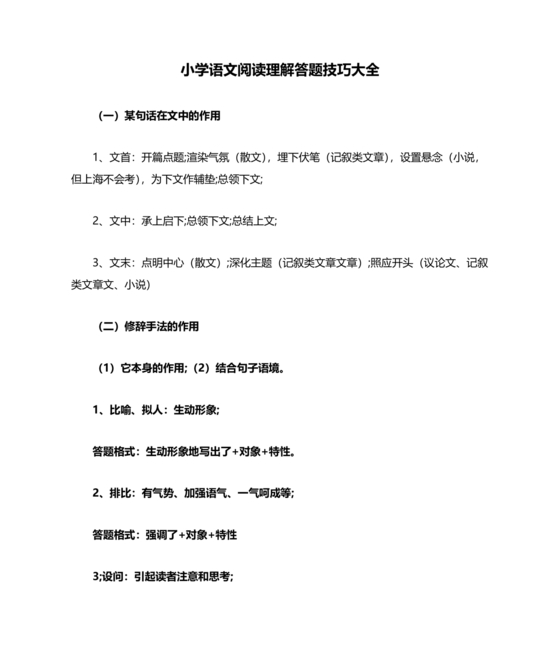 小学语文阅读理解答题技巧大全

（一）某句话在文中的作用

1、文首：开篇点题;渲染气氛（散文），埋下伏笔（记叙类文章），设置悬念（小说，但上海不会考），为下文作辅垫;总领下文;

2、文中：承上启下;总领下文;总结上文;

3、文末：点明中心（散文）;深化主题（记叙类文章文章）;照应开头（议论文、记叙类文章文、小说）

（二）修辞手法的作用

（1）它本身的作用;（2）结合句子语境。

1、比喻、拟人：生动形象;

答题格式：生动形象地写出了+对象+特性。

2、排比：有气势、加强语气、一气呵成等;

答题格式：强调了+对象+特性

3;设问：引起读者注意和思考;